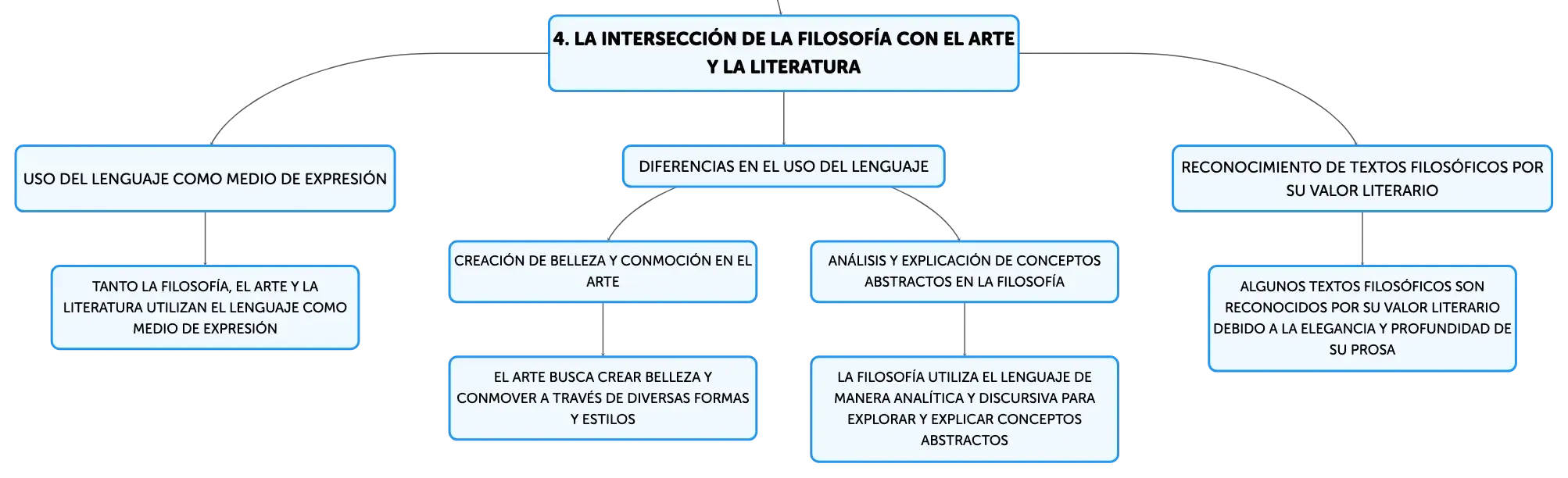 4. LA INTERSECCIÓN DE LA FILOSOFÍA CON EL ARTE Y LA LITERATURA

USO DEL LENGUAJE COMO MEDIO DE EXPRESIÓN

TANTO LA FILOSOFÍA, EL ARTE Y LA LITERATURA UTILIZAN EL LENGUAJE COMO MEDIO DE EXPRESIÓN

DIFERENCIAS EN EL USO DEL LENGUAJE

CREACIÓN DE BELLEZA Y CONMOCIÓN EN EL ARTE

EL ARTE BUSCA CREAR BELLEZA Y CONMOVER A TRAVÉS DE DIVERSAS FORMAS Y ESTILOS

ANÁLISIS Y EXPLICACIÓN DE CONCEPTOS ABSTRACTOS EN LA FILOSOFÍA

LA FILOSOFÍA UTILIZA EL LENGUAJE DE MANERA ANALÍTICA Y DISCURSIVA PARA EXPLORAR Y EXPLICAR CONCEPTOS ABSTRACTOS

RECONOCIMIENTO DE TEXTOS FILOSÓFICOS POR SU VALOR LITERARIO

ALGUNOS TEXTOS FILOSÓFICOS SON RECONOCIDOS POR SU VALOR LITERARIO DEBIDO A LA ELEGANCIA Y PROFUNDIDAD DE SU PROSA